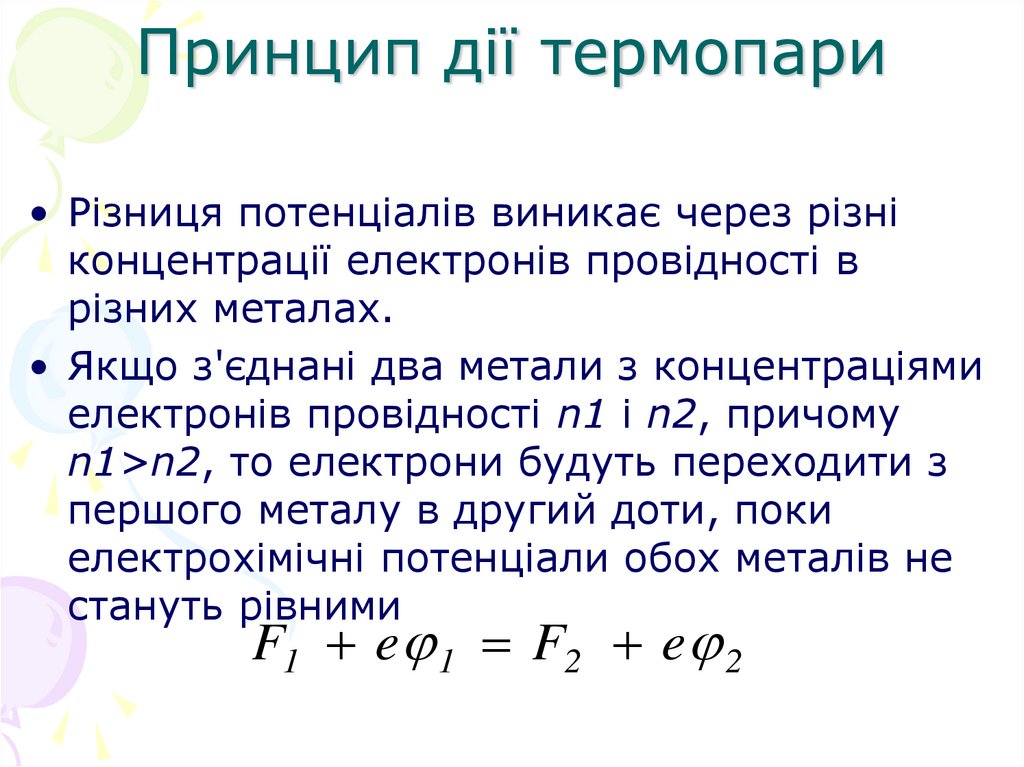 Принцип дії термопари

• Різниця потенціалів виникає через різні концентрації електронів провідності в різних металах.

• Якщо з'єднані два метали з концентраціями електронів провідності n1 і n2, причому n1>n2, то електрони будуть переходити з першого металу в другий доти, поки електрохімічні потенціали обох металів не стануть рівними

$F_1 + e\varphi_1 = F_2 + e\varphi_2$